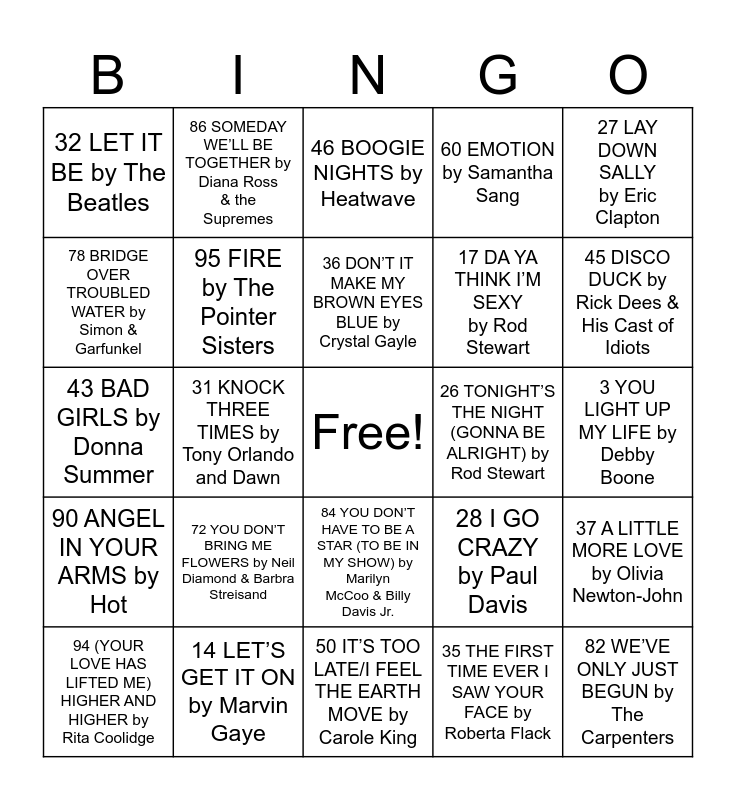 | B | I | N | G | O |
|---|---|---|---|---|
| 32 LET IT BE by The Beatles | 86 SOMEDAY WE'LL BE TOGETHER by Diana Ross & the Supremes | 46 BOOGIE NIGHTS by Heatwave | 60 EMOTION by Samantha Sang | 27 LAY DOWN SALLY by Eric Clapton |
| 78 BRIDGE OVER TROUBLED WATER by Simon & Garfunkel | 95 FIRE by The Pointer Sisters | 36 DON'T IT MAKE MY BROWN EYES BLUE by Crystal Gayle | 17 DA YA THINK I'M SEXY by Rod Stewart | 45 DISCO DUCK by Rick Dees & His Cast of Idiots |
| 43 BAD GIRLS by Donna Summer | 31 KNOCK THREE TIMES by Tony Orlando and Dawn | Free! | 26 TONIGHT'S THE NIGHT (GONNA BE ALRIGHT) by Rod Stewart | 3 YOU LIGHT UP MY LIFE by Debby Boone |
| 90 ANGEL IN YOUR ARMS by Hot | 72 YOU DON'T BRING ME FLOWERS by Neil Diamond & Barbra Streisand | 84 YOU DON'T HAVE TO BE A STAR (TO BE IN MY SHOW) by Marilyn McCoo & Billy Davis Jr. | 28 I GO CRAZY by Paul Davis | 37 A LITTLE MORE LOVE by Olivia Newton-John |
| 94 (YOUR LOVE HAS LIFTED ME) HIGHER AND HIGHER by Rita Coolidge | 14 LET'S GET IT ON by Marvin Gaye | 50 IT'S TOO LATE/I FEEL THE EARTH MOVE by Carole King | 35 THE FIRST TIME EVER I SAW YOUR FACE by Roberta Flack | 82 WE'VE ONLY JUST BEGUN by The Carpenters |